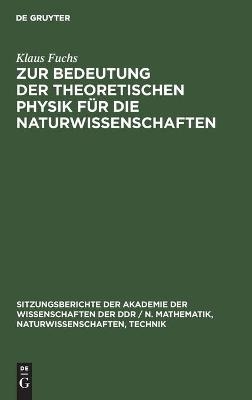 DE GRUYTER

Klaus Fuchs

ZUR BEDEUTUNG DER THEORETISCHEN PHYSIK FÜR DIE NATURWISSENSCHAFTEN

SITZUNGSBERICHTE DER AKADEMIE DER WISSENSCHAFTEN DER DDR / N. MATHEMATIK, NATURWISSENSCHAFTEN, TECHNIK

DE
G